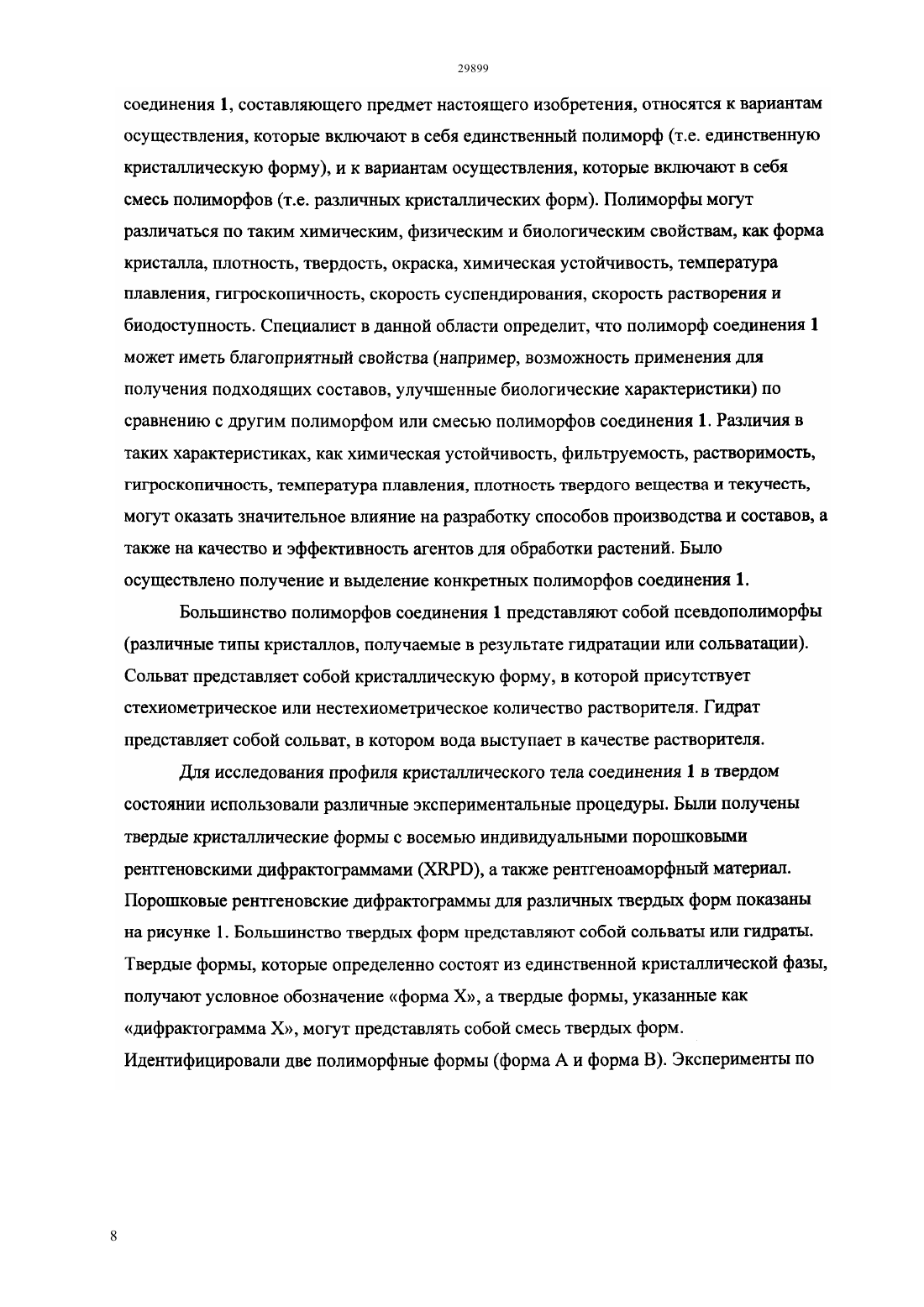 29899

соединения 1, составляющего предмет настоящего изобретения, относятся к вариантам осуществления, которые включают в себя единственный полиморф (т.е. единственную кристаллическую форму), и к вариантам осуществления, которые включают в себя смесь полиморфов (т.е. различных кристаллических форм). Полиморфы могут различаться по таким химическим, физическим и биологическим свойствам, как форма кристалла, плотность, твердость, окраска, химическая устойчивость, температура плавления, гигроскопичность, скорость суспендирования, скорость растворения и биодоступность. Специалист в данной области определит, что полиморф соединения 1 может иметь благоприятный свойства (например, возможность применения для получения подходящих составов, улучшенные биологические характеристики) по сравнению с другим полиморфом или смесью полиморфов соединения 1. Различия в таких характеристиках, как химическая устойчивость, фильтруемость, растворимость, гигроскопичность, температура плавления, плотность твердого вещества и текучесть, могут оказать значительное влияние на разработку способов производства и составов, а также на качество и эффективность агентов для обработки растений. Было осуществлено получение и выделение конкретных полиморфов соединения 1.

Большинство полиморфов соединения 1 представляют собой псевдополиморфы (различные типы кристаллов, получаемые в результате гидратации или сольватации). Сольват представляет собой кристаллическую форму, в которой присутствует стехиометрическое или нестехиометрическое количество растворителя. Гидрат представляет собой сольват, в котором вода выступает в качестве растворителя.

Для исследования профиля кристаллического тела соединения 1 в твердом состоянии использовали различные экспериментальные процедуры. Были получены твердые кристаллические формы с восемью индивидуальными порошковыми рентгеновскими дифрактограммами (XRPD), а также рентгеноаморфный материал. Порошковые рентгеновские дифрактограммы для различных твердых форм показаны на рисунке 1. Большинство твердых форм представляют собой сольваты или гидраты. Твердые формы, которые определенно состоят из единственной кристаллической фазы, получают условное обозначение «форма X», а твердые формы, указанные как «дифрактограмма X», могут представлять собой смесь твердых форм. Идентифицировали две полиморфные формы (форма A и форма B). Эксперименты по

8